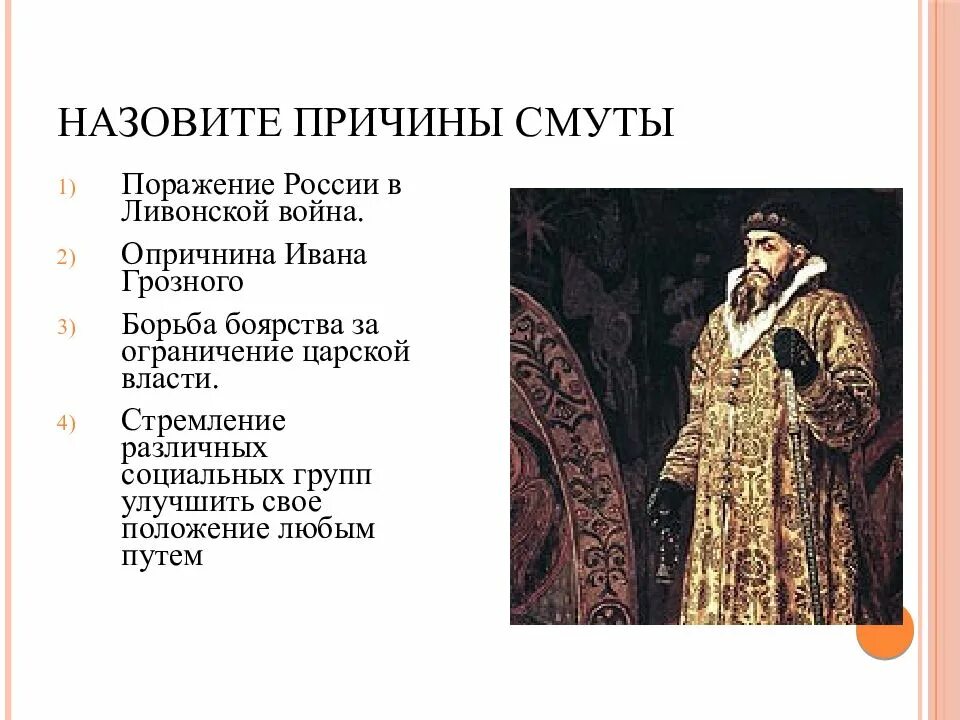 НАЗОВИТЕ ПРИЧИНЫ СМУТЫ

1) Поражение России в Ливонской война.

2) Опричнина Ивана Грозного

3) Борьба боярства за ограничение царской власти.

4) Стремление различных социальных групп улучшить свое положение любым путем